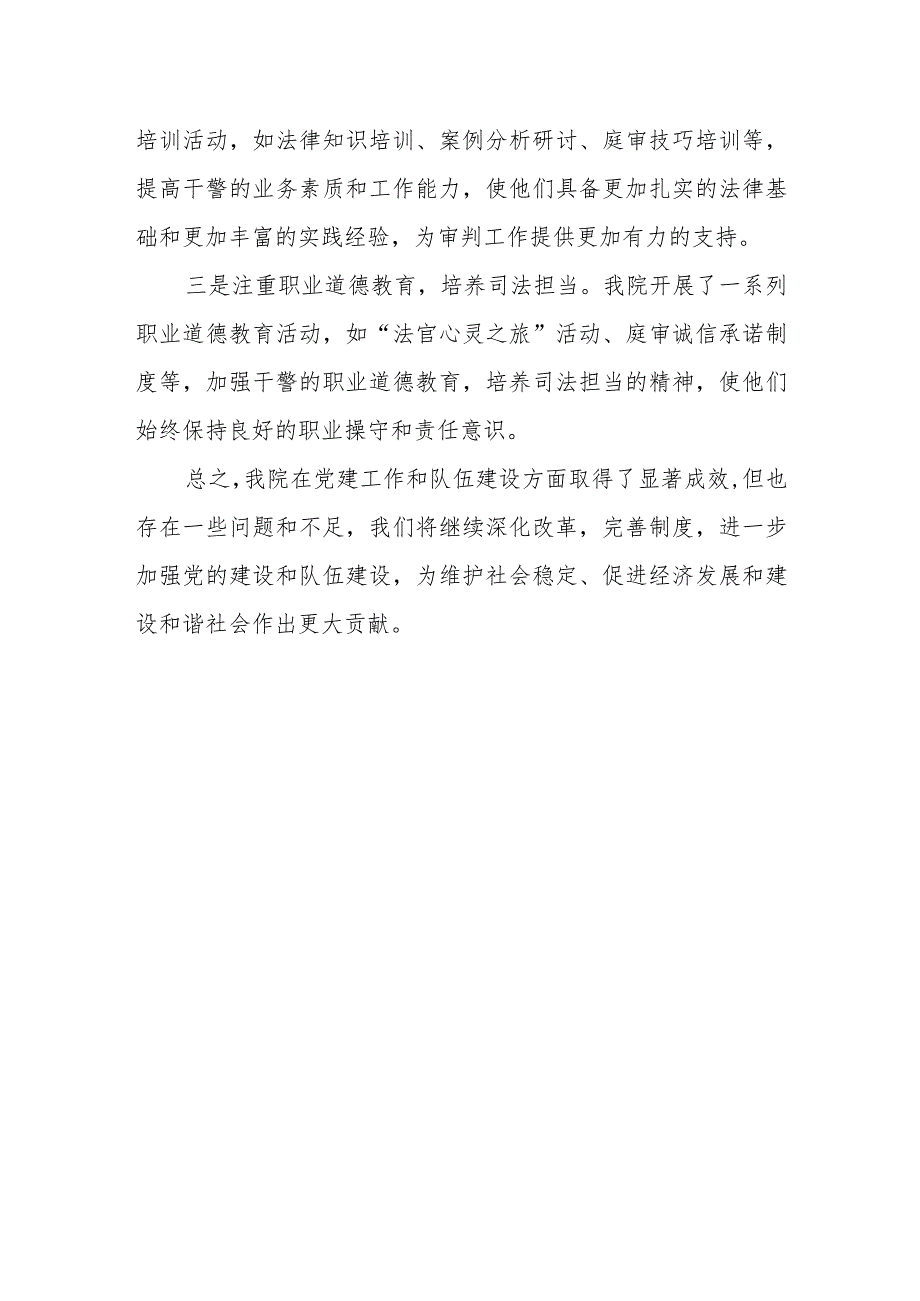 培训活动，如法律知识培训、案例分析研讨、庭审技巧培训等，提高干警的业务素质和工作能力，使他们具备更加扎实的法律基础和更加丰富的实践经验，为审判工作提供更加有力的支持。

三是注重职业道德教育，培养司法担当。我院开展了一系列职业道德教育活动，如“法官心灵之旅”活动、庭审诚信承诺制度等，加强干警的职业道德教育，培养司法担当的精神，使他们始终保持良好的职业操守和责任意识。

总之，我院在党建工作和队伍建设方面取得了显著成效，但也存在一些问题和不足，我们将继续深化改革，完善制度，进一步加强党的建设和队伍建设，为维护社会稳定、促进经济发展和建设和谐社会作出更大贡献。